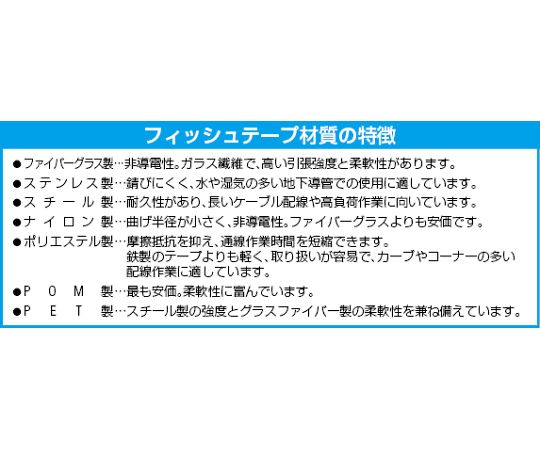 フィッシュテープ材質の特徴

• ファイバーグラス製…非導電性。ガラス繊維で、高い引張強度と柔軟性があります。
• ステンレス製…錆びにくく、水や湿気の多い地下導管での使用に適しています。
• スチール製…耐久性があり、長いケーブル配線や高負荷作業に向いています。
• ナイロン製…曲げ半径が小さく、非導電性。ファイバーグラスよりも安価です。
• ポリエステル製…摩擦抵抗を抑え、通線作業時間を短縮できます。鉄製のテープよりも軽く、取り扱いが容易で、カーブやコーナーの多い配線作業に適しています。
• POM製…最も安価。柔軟性に富んでいます。
• PET製…スチール製の強度とグラスファイバー製の柔軟性を兼ね備えています。